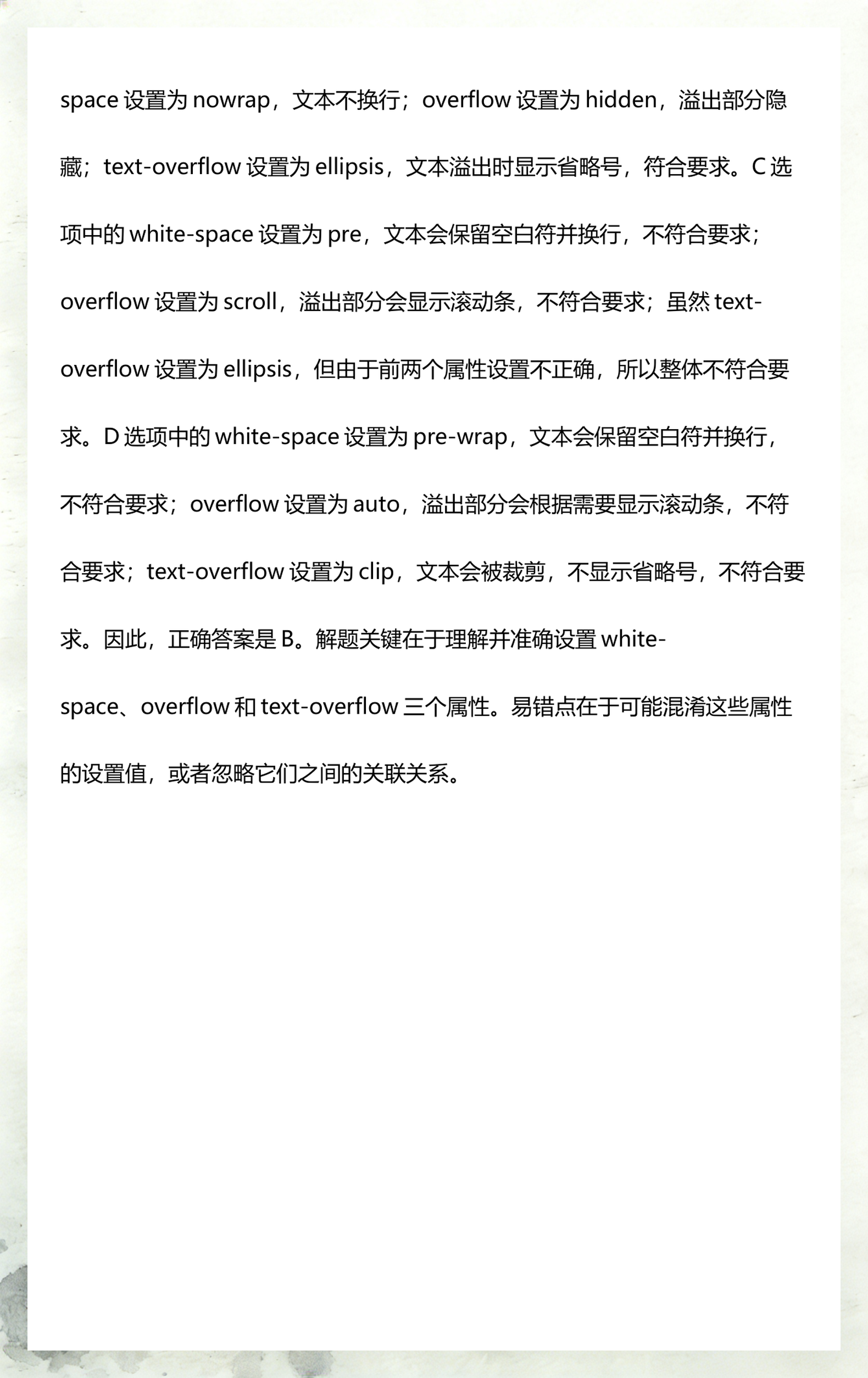 space 设置为 nowrap，文本不换行；overflow 设置为 hidden，溢出部分隐藏；text-overflow 设置为 ellipsis，文本溢出时显示省略号，符合要求。C 选项中的 white-space 设置为 pre，文本会保留空白符并换行，不符合要求；overflow 设置为 scroll，溢出部分会显示滚动条，不符合要求；虽然 text-overflow 设置为 ellipsis，但由于前两个属性设置不正确，所以整体不符合要求。D 选项中的 white-space 设置为 pre-wrap，文本会保留空白符并换行，不符合要求；overflow 设置为 auto，溢出部分会根据需要显示滚动条，不符合要求；text-overflow 设置为 clip，文本会被裁剪，不显示省略号，不符合要求。因此，正确答案是 B。解题关键在于理解并准确设置 white-space、overflow 和 text-overflow 三个属性。易错点在于可能混淆这些属性的设置值，或者忽略它们之间的关联关系。